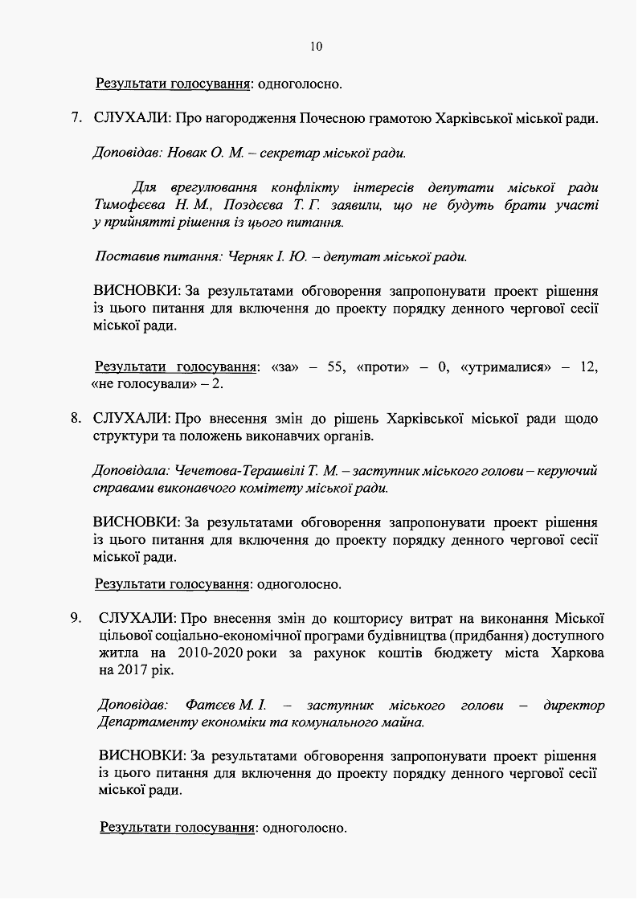 10

Результати голосування: одноголосно.

7. СЛУХАЛИ: Про нагородження Почесною грамотою Харківської міської ради.

Доповідав: Новак О. М. – секретар міської ради.

Для врегулювання конфлікту інтересів депутати міської ради Тимофєєва Н. М., Поздєєва Т. Г. заявили, що не будуть брати участі у прийнятті рішення із цього питання.

Поставив питання: Черняк І. Ю. – депутат міської ради.

ВИСНОВКИ: За результатами обговорення запропонувати проект рішення із цього питання для включення до проекту порядку денного чергової сесії міської ради.

Результати голосування: «за» – 55, «проти» – 0, «утрималися» – 12, «не голосували» – 2.

8. СЛУХАЛИ: Про внесення змін до рішень Харківської міської ради щодо структури та положень виконавчих органів.

Доповідала: Чечетова-Терашвілі Т. М. – заступник міського голови – керуючий справами виконавчого комітету міської ради.

ВИСНОВКИ: За результатами обговорення запропонувати проект рішення із цього питання для включення до проекту порядку денного чергової сесії міської ради.

Результати голосування: одноголосно.

9. СЛУХАЛИ: Про внесення змін до кошторису витрат на виконання Міської цільової соціально-економічної програми будівництва (придбання) доступного житла на 2010-2020 роки за рахунок коштів бюджету міста Харкова на 2017 рік.

Доповідав: Фатєєв М. І. – заступник міського голови – директор Департаменту економіки та комунального майна.

ВИСНОВКИ: За результатами обговорення запропонувати проект рішення із цього питання для включення до проекту порядку денного чергової сесії міської ради.

Результати голосування: одноголосно.